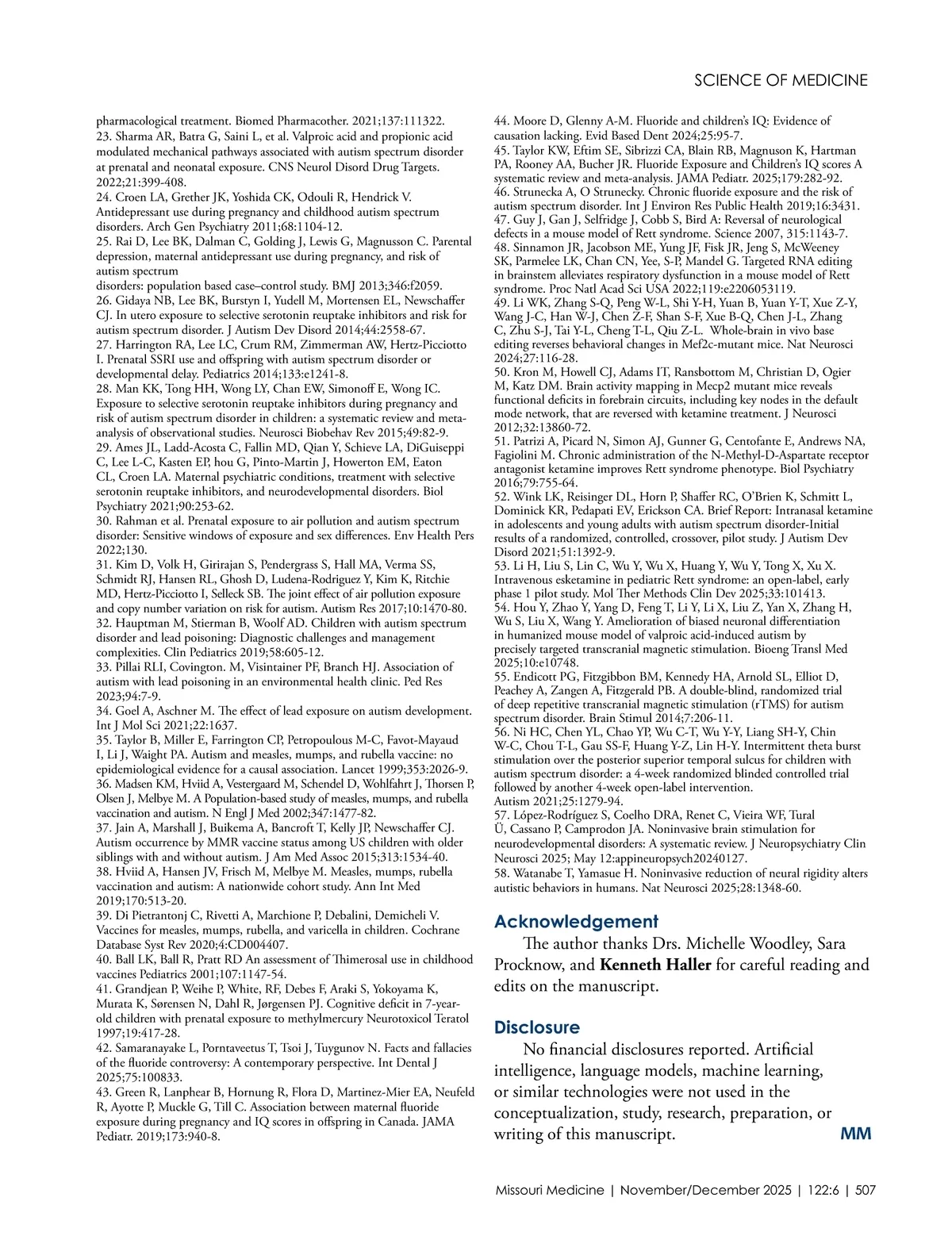 SCIENCE OF MEDICINE

pharmacological treatment. Biomed Pharmacother. 2021;137:111322.
23. Sharma AR, Batra G, Saini L, et al. Valproic acid and propionic acid modulated mechanical pathways associated with autism spectrum disorder at prenatal and neonatal exposure. CNS Neurol Disord Drug Targets. 2022;21:399-408.
24. Croen LA, Grether JK, Yoshida CK, Odouli R, Hendrick V. Antidepressant use during pregnancy and childhood autism spectrum disorders. Arch Gen Psychiatry 2011;68:1104-12.
25. Rai D, Lee BK, Dalman C, Golding J, Lewis G, Magnusson C. Parental depression, maternal antidepressant use during pregnancy, and risk of autism spectrum
disorders: population based case–control study. BMJ 2013;346:f2059.
26. Gidaya NB, Lee BK, Burstyn I, Yudell M, Mortensen EL, Newschaffer CJ. In utero exposure to selective serotonin reuptake inhibitors and risk for autism spectrum disorder. J Autism Dev Disord 2014;44:2558-67.
27. Harrington RA, Lee LC, Crum RM, Zimmerman AW, Hertz-Picciotto I. Prenatal SSRI use and offspring with autism spectrum disorder or developmental delay. Pediatrics 2014;133:e1241-8.
28. Man KK, Tong HH, Wong LY, Chan EW, Simonoff E, Wong IC. Exposure to selective serotonin reuptake inhibitors during pregnancy and risk of autism spectrum disorder in children: a systematic review and meta-analysis of observational studies. Neurosci Biobehav Rev 2015;49:82-9.
29. Ames JL, Ladd-Acosta C, Fallin MD, Qian Y, Schieve LA, DiGuiseppi C, Lee L-C, Kasten EP, hou G, Pinto-Martin J, Howerton EM, Eaton CL, Croen LA. Maternal psychiatric conditions, treatment with selective serotonin reuptake inhibitors, and neurodevelopmental disorders. Biol Psychiatry 2021;90:253-62.
30. Rahman et al. Prenatal exposure to air pollution and autism spectrum disorder: Sensitive windows of exposure and sex differences. Env Health Pers 2022;130.
31. Kim D, Volk H, Girirajan S, Pendergrass S, Hall MA, Verma SS, Schmidt RJ, Hansen RL, Ghosh D, Ludena-Rodriguez Y, Kim K, Ritchie MD, Hertz-Picciotto I, Selleck SB. The joint effect of air pollution exposure and copy number variation on risk for autism. Autism Res 2017;10:1470-80.
32. Hauptman M, Stierman B, Woolf AD. Children with autism spectrum disorder and lead poisoning: Diagnostic challenges and management complexities. Clin Pediatrics 2019;58:605-12.
33. Pillai RLI, Covington. M, Visintainer PF, Branch HJ. Association of autism with lead poisoning in an environmental health clinic. Ped Res 2023;94:7-9.
34. Goel A, Aschner M. The effect of lead exposure on autism development. Int J Mol Sci 2021;22:1637.
35. Taylor B, Miller E, Farrington CP, Petropoulous M-C, Favot-Mayaud I, Li J, Waight PA. Autism and measles, mumps, and rubella vaccine: no epidemiological evidence for a causal association. Lancet 1999;353:2026-9.
36. Madsen KM, Hviid A, Vestergaard M, Schendel D, Wohlfahrt J, Thorsen P, Olsen J, Melbye M. A Population-based study of measles, mumps, and rubella vaccination and autism. N Engl J Med 2002;347:1477-82.
37. Jain A, Marshall J, Buikema A, Bancroft T, Kelly JP, Newschaffer CJ. Autism occurrence by MMR vaccine status among US children with older siblings with and without autism. J Am Med Assoc 2015;313:1534-40.
38. Hviid A, Hansen JV, Frisch M, Melbye M. Measles, mumps, rubella vaccination and autism: A nationwide cohort study. Ann Int Med 2019;170:513-20.
39. Di Pietrantonj C, Rivetti A, Marchione P, Debalini, Demicheli V. Vaccines for measles, mumps, rubella, and varicella in children. Cochrane Database Syst Rev 2020;4:CD004407.
40. Ball LK, Ball R, Pratt RD An assessment of Thimerosal use in childhood vaccines Pediatrics 2001;107:1147-54.
41. Grandjean P, Weihe P, White, RF, Debes F, Araki S, Yokoyama K, Murata K, Sørensen N, Dahl R, Jørgensen PJ. Cognitive deficit in 7-year-old children with prenatal exposure to methylmercury Neurotoxicol Teratol 1997;19:417-28.
42. Samaranayake L, Porntaveetus T, Tsoi J, Tuygunov N. Facts and fallacies of the fluoride controversy: A contemporary perspective. Int Dental J 2025;75:100833.
43. Green R, Lanphear B, Hornung R, Flora D, Martinez-Mier EA, Neufeld R, Ayotte P, Muckle G, Till C. Association between maternal fluoride exposure during pregnancy and IQ scores in offspring in Canada. JAMA Pediatr. 2019;173:940-8.
44. Moore D, Glenny A-M. Fluoride and children's IQ: Evidence of causation lacking. Evid Based Dent 2024;25:95-7.
45. Taylor KW, Eftim SE, Sibrizzi CA, Blain RB, Magnuson K, Hartman PA, Rooney AA, Bucher JR. Fluoride Exposure and Children's IQ scores A systematic review and meta-analysis. JAMA Pediatr. 2025;179:282-92.
46. Strunecka A, O Strunecky. Chronic fluoride exposure and the risk of autism spectrum disorder. Int J Environ Res Public Health 2019;16:3431.
47. Guy J, Gan J, Selfridge J, Cobb S, Bird A: Reversal of neurological defects in a mouse model of Rett syndrome. Science 2007, 315:1143-7.
48. Sinnamon JR, Jacobson ME, Yung JF, Fisk JR, Jeng S, McWeeney SK, Parmelee LK, Chan CN, Yee, S-P, Mandel G. Targeted RNA editing in brainstem alleviates respiratory dysfunction in a mouse model of Rett syndrome. Proc Natl Acad Sci USA 2022;119:e2206053119.
49. Li WK, Zhang S-Q, Peng W-L, Shi Y-H, Yuan B, Yuan Y-T, Xue Z-Y, Wang J-C, Han W-J, Chen Z-F, Shan S-F, Xue B-Q, Chen J-L, Zhang C, Zhu S-J, Tai Y-L, Cheng T-L, Qiu Z-L. Whole-brain in vivo base editing reverses behavioral changes in Mef2c-mutant mice. Nat Neurosci 2024;27:116-28.
50. Kron M, Howell CJ, Adams IT, Ransbottom M, Christian D, Ogier M, Katz DM. Brain activity mapping in Mecp2 mutant mice reveals functional deficits in forebrain circuits, including key nodes in the default mode network, that are reversed with ketamine treatment. J Neurosci 2012;32:13860-72.
51. Patrizi A, Picard N, Simon AJ, Gunner G, Centofante E, Andrews NA, Fagiolini M. Chronic administration of the N-Methyl-D-Aspartate receptor antagonist ketamine improves Rett syndrome phenotype. Biol Psychiatry 2016;79:755-64.
52. Wink LK, Reisinger DL, Horn P, Shaffer RC, O'Brien K, Schmitt L, Dominick KR, Pedapati EV, Erickson CA. Brief Report: Intranasal ketamine in adolescents and young adults with autism spectrum disorder-Initial results of a randomized, controlled, crossover, pilot study. J Autism Dev Disord 2021;51:1392-9.
53. Li H, Liu S, Lin C, Wu Y, Wu X, Huang Y, Wu Y, Tong X, Xu X. Intravenous esketamine in pediatric Rett syndrome: an open-label, early phase 1 pilot study. Mol Ther Methods Clin Dev 2025;33:101413.
54. Hou Y, Zhao Y, Yang D, Feng T, Li Y, Li X, Liu Z, Yan X, Zhang H, Wu S, Liu X, Wang Y. Amelioration of biased neuronal differentiation in humanized mouse model of valproic acid-induced autism by precisely targeted transcranial magnetic stimulation. Bioeng Transl Med 2025;10:e10748.
55. Endicott PG, Fitzgibbon BM, Kennedy HA, Arnold SL, Elliot D, Peachey A, Zangen A, Fitzgerald PB. A double-blind, randomized trial of deep repetitive transcranial magnetic stimulation (rTMS) for autism spectrum disorder. Brain Stimul 2014;7:206-11.
56. Ni HC, Chen YL, Chao YP, Wu C-T, Wu Y-Y, Liang SH-Y, Chin W-C, Chou T-L, Gau SS-F, Huang Y-Z, Lin H-Y. Intermittent theta burst stimulation over the posterior superior temporal sulcus for children with autism spectrum disorder: a 4-week randomized blinded controlled trial followed by another 4-week open-label intervention.
Autism 2021;25:1279-94.
57. López-Rodríguez S, Coelho DRA, Renet C, Vieira WF, Tural Ü, Cassano P, Camprodon JA. Noninvasive brain stimulation for neurodevelopmental disorders: A systematic review. J Neuropsychiatry Clin Neurosci 2025; May 12:appineuropsych20240127.
58. Watanabe T, Yamasue H. Noninvasive reduction of neural rigidity alters autistic behaviors in humans. Nat Neurosci 2025;28:1348-60.

Acknowledgement

The author thanks Drs. Michelle Woodley, Sara Procknow, and Kenneth Haller for careful reading and edits on the manuscript.

Disclosure

No financial disclosures reported. Artificial intelligence, language models, machine learning, or similar technologies were not used in the conceptualization, study, research, preparation, or writing of this manuscript. MM

Missouri Medicine | November/December 2025 | 122:6 | 507